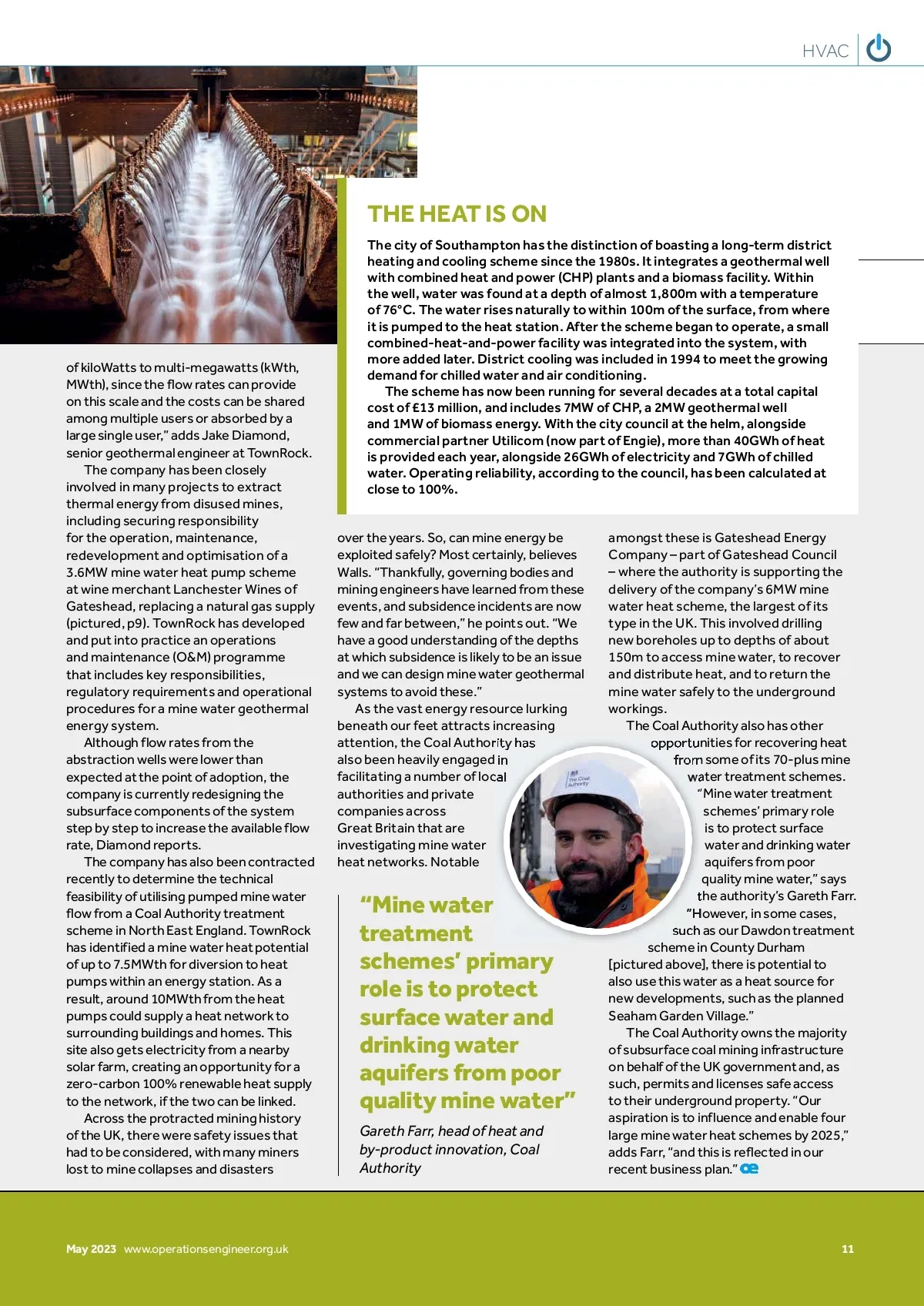 HVAC

THE HEAT IS ON

The city of Southampton has the distinction of boasting a long-term district heating and cooling scheme since the 1980s. It integrates a geothermal well with combined heat and power (CHP) plants and a biomass facility. Within the well, water was found at a depth of almost 1,800m with a temperature of 76°C. The water rises naturally to within 100m of the surface, from where it is pumped to the heat station. After the scheme began to operate, a small combined-heat-and-power facility was integrated into the system, with more added later. District cooling was included in 1994 to meet the growing demand for chilled water and air conditioning.

The scheme has now been running for several decades at a total capital cost of £13 million, and includes 7MW of CHP, a 2MW geothermal well and 1MW of biomass energy. With the city council at the helm, alongside commercial partner Utilicom (now part of Engie), more than 40GWh of heat is provided each year, alongside 26GWh of electricity and 7GWh of chilled water. Operating reliability, according to the council, has been calculated at close to 100%.

of kiloWatts to multi-megawatts (kWth, MWth), since the flow rates can provide on this scale and the costs can be shared among multiple users or absorbed by a large single user," adds Jake Diamond, senior geothermal engineer at TownRock.

The company has been closely involved in many projects to extract thermal energy from disused mines, including securing responsibility for the operation, maintenance, redevelopment and optimisation of a 3.6MW mine water heat pump scheme at wine merchant Lanchester Wines of Gateshead, replacing a natural gas supply (pictured, p9). TownRock has developed and put into practice an operations and maintenance (O&M) programme that includes key responsibilities, regulatory requirements and operational procedures for a mine water geothermal energy system.

Although flow rates from the abstraction wells were lower than expected at the point of adoption, the company is currently redesigning the subsurface components of the system step by step to increase the available flow rate, Diamond reports.

The company has also been contracted recently to determine the technical feasibility of utilising pumped mine water flow from a Coal Authority treatment scheme in North East England. TownRock has identified a mine water heat potential of up to 7.5MWth for diversion to heat pumps within an energy station. As a result, around 10MWth from the heat pumps could supply a heat network to surrounding buildings and homes. This site also gets electricity from a nearby solar farm, creating an opportunity for a zero-carbon 100% renewable heat supply to the network, if the two can be linked.

Across the protracted mining history of the UK, there were safety issues that had to be considered, with many miners lost to mine collapses and disasters

over the years. So, can mine energy be exploited safely? Most certainly, believes Walls. "Thankfully, governing bodies and mining engineers have learned from these events, and subsidence incidents are now few and far between," he points out. "We have a good understanding of the depths at which subsidence is likely to be an issue and we can design mine water geothermal systems to avoid these."

As the vast energy resource lurking beneath our feet attracts increasing attention, the Coal Authority has also been heavily engaged in facilitating a number of local authorities and private companies across Great Britain that are investigating mine water heat networks. Notable

"Mine water treatment schemes' primary role is to protect surface water and drinking water aquifers from poor quality mine water"

Gareth Farr, head of heat and by-product innovation, Coal Authority

amongst these is Gateshead Energy Company – part of Gateshead Council – where the authority is supporting the delivery of the company's 6MW mine water heat scheme, the largest of its type in the UK. This involved drilling new boreholes up to depths of about 150m to access mine water, to recover and distribute heat, and to return the mine water safely to the underground workings.

The Coal Authority also has other opportunities for recovering heat from some of its 70-plus mine water treatment schemes. "Mine water treatment schemes' primary role is to protect surface water and drinking water aquifers from poor quality mine water," says the authority's Gareth Farr. "However, in some cases, such as our Dawdon treatment scheme in County Durham [pictured above], there is potential to also use this water as a heat source for new developments, such as the planned Seaham Garden Village."

The Coal Authority owns the majority of subsurface coal mining infrastructure on behalf of the UK government and, as such, permits and licenses safe access to their underground property. "Our aspiration is to influence and enable four large mine water heat schemes by 2025," adds Farr, "and this is reflected in our recent business plan." oe

The Coal Authority

May 2023 www.operationsengineer.org.uk 11